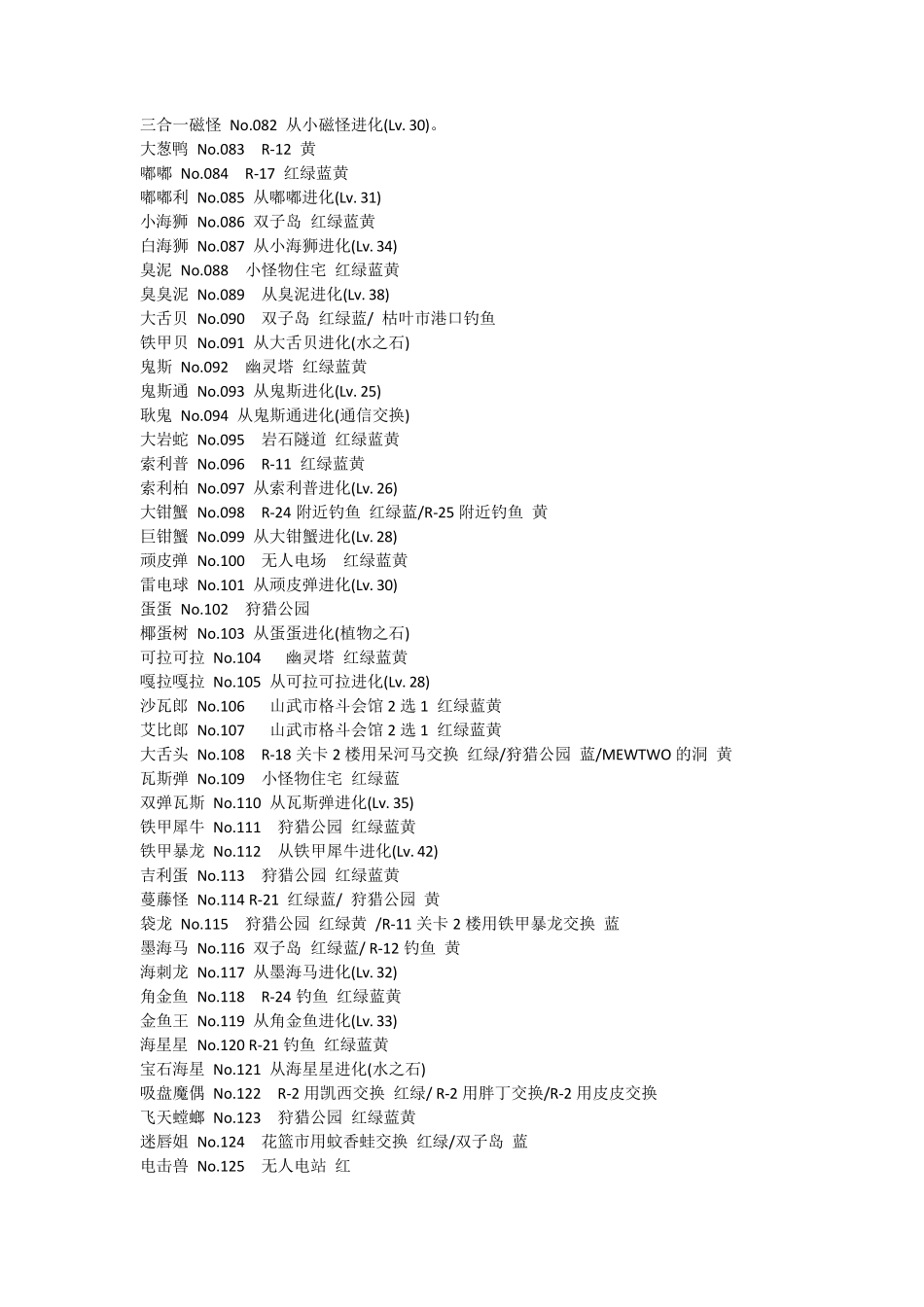 三合一磁怪 No.082 从小磁怪进化(Lv. 30)。
大葱鸭 No.083 R-12 黄
嘟嘟 No.084 R-17 红绿蓝黄
嘟嘟利 No.085 从嘟嘟进化(Lv. 31)
小海狮 No.086 双子岛 红绿蓝黄
白海狮 No.087 从小海狮进化(Lv. 34)
臭泥 No.088 小怪物住宅 红绿蓝黄
臭臭泥 No.089 从臭泥进化(Lv. 38)
大舌贝 No.090 双子岛 红绿蓝/ 枯叶市港口钓鱼
铁甲贝 No.091 从大舌贝进化(水之石)
鬼斯 No.092 幽灵塔 红绿蓝黄
鬼斯通 No.093 从鬼斯进化(Lv. 25)
耿鬼 No.094 从鬼斯通进化(通信交换)
大岩蛇 No.095 岩石隧道 红绿蓝黄
索利普 No.096 R-11 红绿蓝黄
索利柏 No.097 从索利普进化(Lv. 26)
大钳蟹 No.098 R-24 附近钓鱼 红绿蓝/R-25 附近钓鱼 黄
巨钳蟹 No.099 从大钳蟹进化(Lv. 28)
顽皮弹 No.100 无人电场 红绿蓝黄
雷电球 No.101 从顽皮弹进化(Lv. 30)
蛋蛋 No.102 狩猎公园
椰蛋树 No.103 从蛋蛋进化(植物之石)
可拉可拉 No.104 幽灵塔 红绿蓝黄
嘎拉嘎拉 No.105 从可拉可拉进化(Lv. 28)
沙瓦郎 No.106 山武市格斗会馆 2 选 1 红绿蓝黄
艾比郎 No.107 山武市格斗会馆 2 选 1 红绿蓝黄
大舌头 No.108 R-18 关卡 2 楼用呆河马交换 红绿/狩猎公园 蓝/MEWTWO 的洞 黄
瓦斯弹 No.109 小怪物住宅 红绿蓝
双弹瓦斯 No.110 从瓦斯弹进化(Lv. 35)
铁甲犀牛 No.111 狩猎公园 红绿蓝黄
铁甲暴龙 No.112 从铁甲犀牛进化(Lv. 42)
吉利蛋 No.113 狩猎公园 红绿蓝黄
蔓藤怪 No.114 R-21 红绿蓝/ 狩猎公园 黄
袋龙 No.115 狩猎公园 红绿黄 /R-11 关卡 2 楼用铁甲暴龙交换 蓝
墨海马 No.116 双子岛 红绿蓝/ R-12 钓鱼 黄
海刺龙 No.117 从墨海马进化(Lv. 32)
角金鱼 No.118 R-24 钓鱼 红绿蓝黄
金鱼王 No.119 从角金鱼进化(Lv. 33)
海星星 No.120 R-21 钓鱼 红绿蓝黄
宝石海星 No.121 从海星星进化(水之石)
吸盘魔偶 No.122 R-2 用凯西交换 红绿/ R-2 用胖丁交换/R-2 用皮皮交换
飞天螳螂 No.123 狩猎公园 红绿蓝黄
迷唇姐 No.124 花篮市用蚊香蛙交换 红绿/双子岛 蓝
电击兽 No.125 无人电站 红